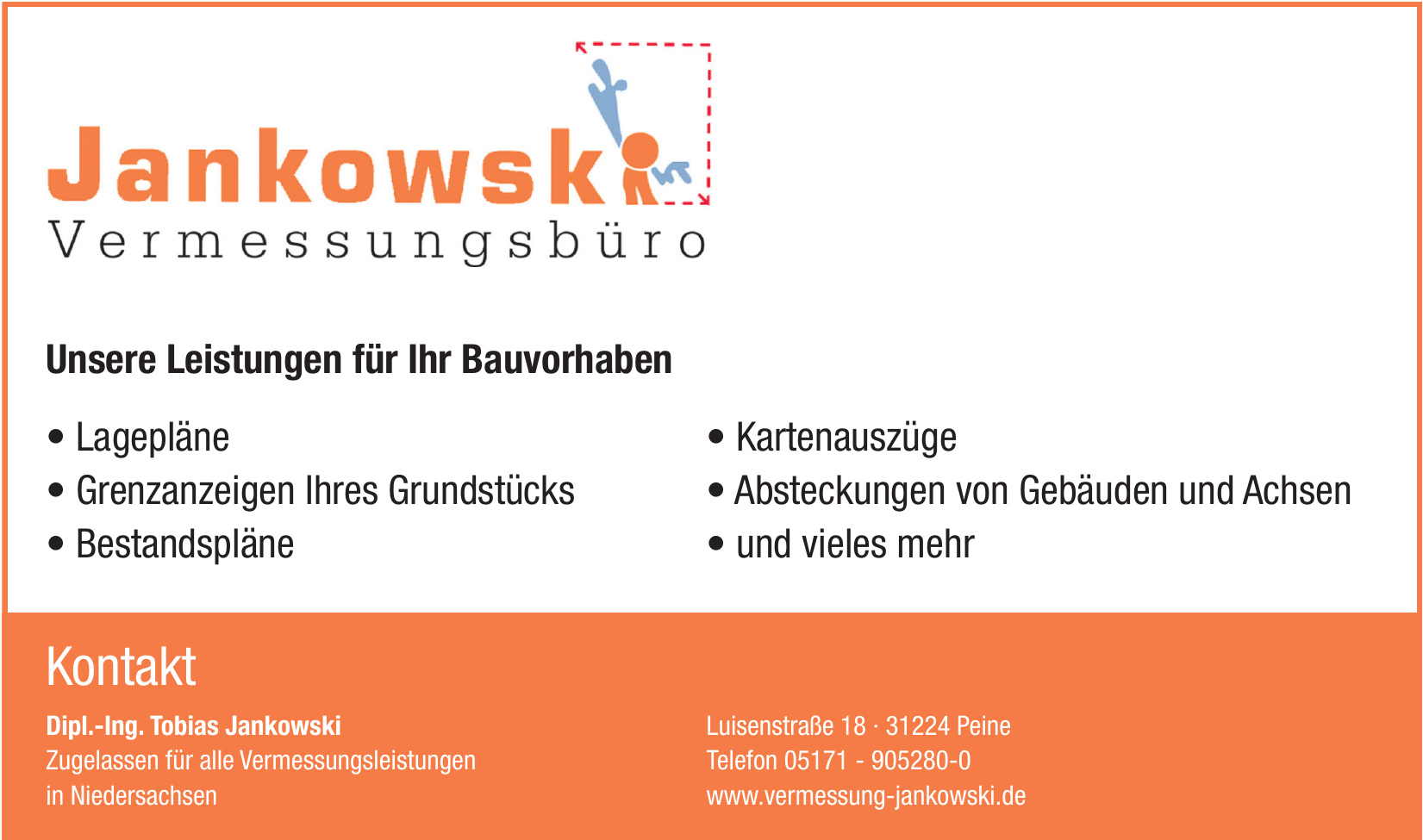 Jankowski
Vermessungsbüro

Unsere Leistungen für Ihr Bauvorhaben

• Lagepläne
• Grenzanzeigen Ihres Grundstücks
• Bestandspläne

• Kartenauszüge
• Absteckungen von Gebäuden und Achsen
• und vieles mehr

Kontakt

Dipl.-Ing. Tobias Jankowski
Zugelassen für alle Vermessungsleistungen
in Niedersachsen

Luisenstraße 18 · 31224 Peine
Telefon 05171 - 905280-0
www.vermessung-jankowski.de